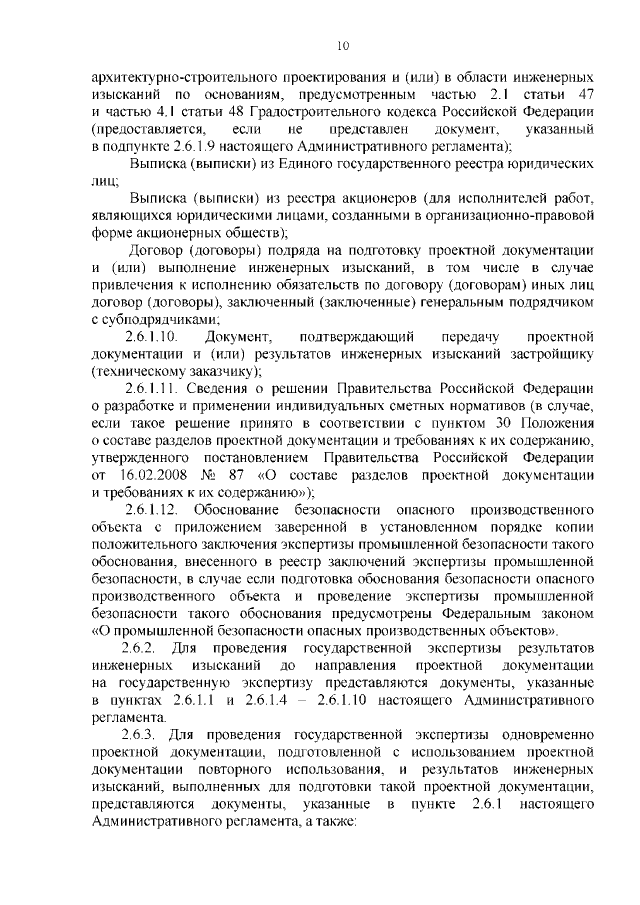 10

архитектурно-строительного проектирования и (или) в области инженерных изысканий по основаниям, предусмотренным частью 2.1 статьи 47 и частью 4.1 статьи 48 Градостроительного кодекса Российской Федерации (предоставляется, если не представлен документ, указанный в подпункте 2.6.1.9 настоящего Административного регламента);

Выписка (выписки) из Единого государственного реестра юридических лиц;

Выписка (выписки) из реестра акционеров (для исполнителей работ, являющихся юридическими лицами, созданными в организационно-правовой форме акционерных обществ);

Договор (договоры) подряда на подготовку проектной документации и (или) выполнение инженерных изысканий, в том числе в случае привлечения к исполнению обязательств по договору (договорам) иных лиц договор (договоры), заключенный (заключенные) генеральным подрядчиком с субподрядчиками;

2.6.1.10. Документ, подтверждающий передачу проектной документации и (или) результатов инженерных изысканий застройщику (техническому заказчику);

2.6.1.11. Сведения о решении Правительства Российской Федерации о разработке и применении индивидуальных сметных нормативов (в случае, если такое решение принято в соответствии с пунктом 30 Положения о составе разделов проектной документации и требованиях к их содержанию, утвержденного постановлением Правительства Российской Федерации от 16.02.2008 № 87 «О составе разделов проектной документации и требованиях к их содержанию»);

2.6.1.12. Обоснование безопасности опасного производственного объекта с приложением заверенной в установленном порядке копии положительного заключения экспертизы промышленной безопасности такого обоснования, внесенного в реестр заключений экспертизы промышленной безопасности, в случае если подготовка обоснования безопасности опасного производственного объекта и проведение экспертизы промышленной безопасности такого обоснования предусмотрены Федеральным законом «О промышленной безопасности опасных производственных объектов».

2.6.2. Для проведения государственной экспертизы результатов инженерных изысканий до направления проектной документации на государственную экспертизу представляются документы, указанные в пунктах 2.6.1.1 и 2.6.1.4 – 2.6.1.10 настоящего Административного регламента.

2.6.3. Для проведения государственной экспертизы одновременно проектной документации, подготовленной с использованием проектной документации повторного использования, и результатов инженерных изысканий, выполненных для подготовки такой проектной документации, представляются документы, указанные в пункте 2.6.1 настоящего Административного регламента, а также: